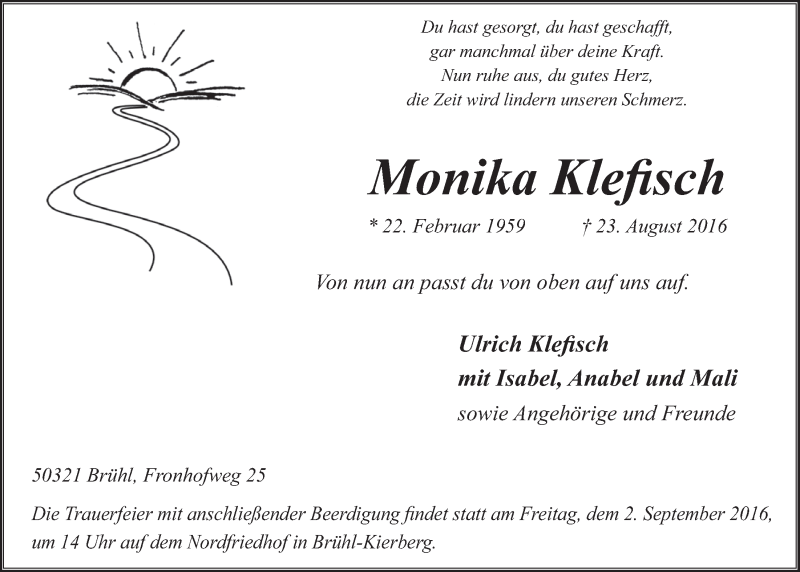 Du hast gesorgt, du hast geschafft,
gar manchmal über deine Kraft.
Nun ruhe aus, du gutes Herz,
die Zeit wird lindern unseren Schmerz.

Monika Klefisch

* 22. Februar 1959 † 23. August 2016

Von nun an passt du von oben auf uns auf.

Ulrich Klefisch
mit Isabel, Anabel und Mali
sowie Angehörige und Freunde

50321 Brühl, Fronhofweg 25

Die Trauerfeier mit anschließender Beerdigung findet statt am Freitag, dem 2. September 2016, um 14 Uhr auf dem Nordfriedhof in Brühl-Kierberg.